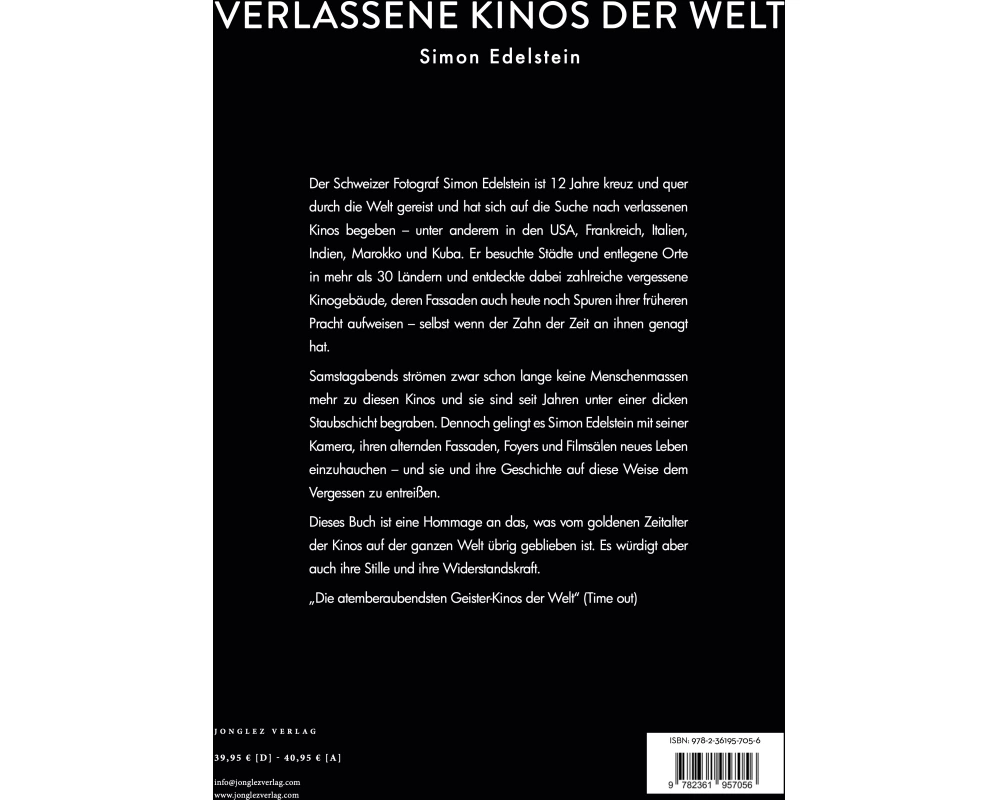 VERLASSENE KINOS DER WELT

Simon Edelstein

Der Schweizer Fotograf Simon Edelstein ist 12 Jahre kreuz und quer durch die Welt gereist und hat sich auf die Suche nach verlassenen Kinos begeben – unter anderem in den USA, Frankreich, Italien, Indien, Marokko und Kuba. Er besuchte Städte und entlegene Orte in mehr als 30 Ländern und entdeckte dabei zahlreiche vergessene Kinogebäude, deren Fassaden auch heute noch Spuren ihrer früheren Pracht aufweisen – selbst wenn der Zahn der Zeit an ihnen genagt hat.

Samstagabends strömen zwar schon lange keine Menschenmassen mehr zu diesen Kinos und sie sind seit Jahren unter einer dicken Staubschicht begraben. Dennoch gelingt es Simon Edelstein mit seiner Kamera, ihren alternden Fassaden, Foyers und Filmsälen neues Leben einzuhauchen – und sie und ihre Geschichte auf diese Weise dem Vergessen zu entreißen.

Dieses Buch ist eine Hommage an das, was vom goldenen Zeitalter der Kinos auf der ganzen Welt übrig geblieben ist. Es würdigt aber auch ihre Stille und ihre Widerstandskraft.

„Die atemberaubendsten Geister-Kinos der Welt" (Time out)

JONGLEZ VERLAG

39,95 € [D] - 40,95 € [A]

info@jonglezverlag.com
www.jonglezverlag.com

ISBN: 978-2-36195-705-6

9 782361 957056